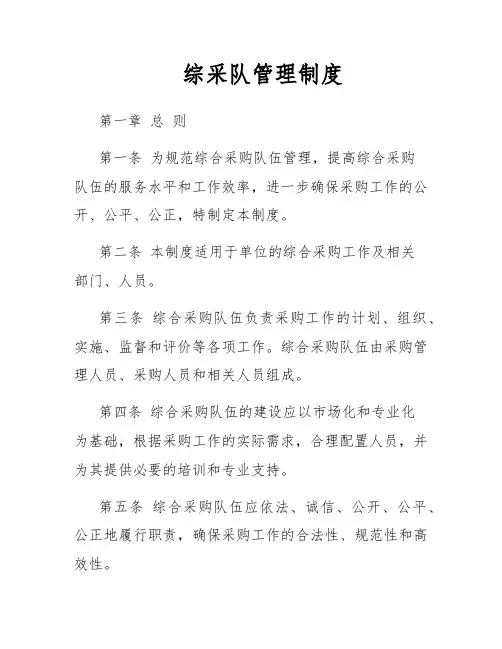 综采队管理制度

第一章 总 则

第一条 为规范综合采购队伍管理，提高综合采购队伍的服务水平和工作效率，进一步确保采购工作的公开、公平、公正，特制定本制度。

第二条 本制度适用于单位的综合采购工作及相关部门、人员。

第三条 综合采购队伍负责采购工作的计划、组织、实施、监督和评价等各项工作。综合采购队伍由采购管理人员、采购人员和相关人员组成。

第四条 综合采购队伍的建设应以市场化和专业化为基础，根据采购工作的实际需求，合理配置人员，并为其提供必要的培训和专业支持。

第五条 综合采购队伍应依法、诚信、公开、公平、公正地履行职责，确保采购工作的合法性、规范性和高效性。